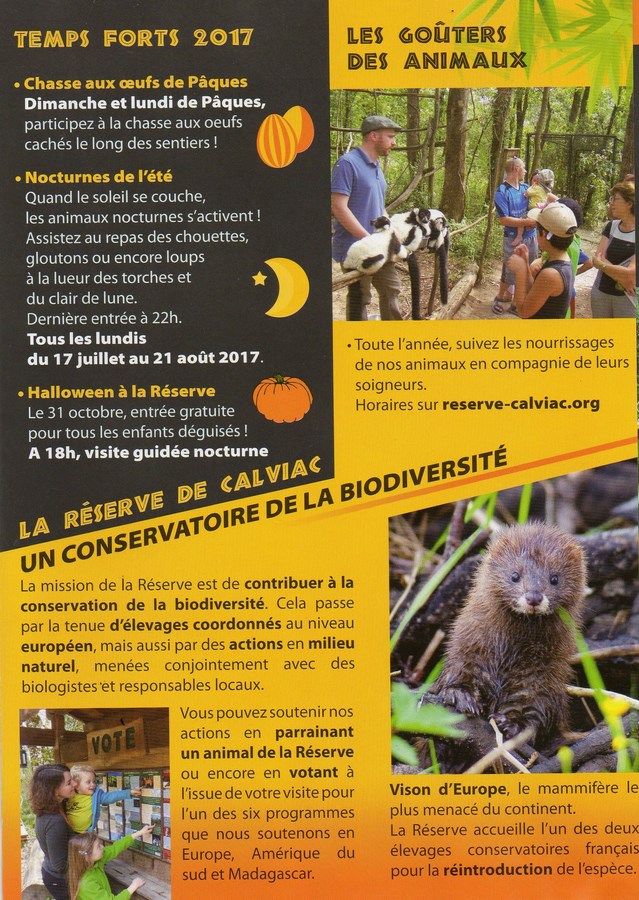 TEMPS FORTS 2017

• Chasse aux œufs de Pâques
Dimanche et lundi de Pâques, participez à la chasse aux oeufs cachés le long des sentiers !

• Nocturnes de l'été
Quand le soleil se couche, les animaux nocturnes s'activent ! Assistez au repas des chouettes, gloutons ou encore loups à la lueur des torches et du clair de lune. Dernière entrée à 22h.
Tous les lundis du 17 juillet au 21 août 2017.

• Halloween à la Réserve
Le 31 octobre, entrée gratuite pour tous les enfants déguisés !
A 18h, visite guidée nocturne

LES GOÛTERS DES ANIMAUX

• Toute l'année, suivez les nourrissages de nos animaux en compagnie de leurs soigneurs.
Horaires sur reserve-calviac.org

LA RÉSERVE DE CALVIAC
UN CONSERVATOIRE DE LA BIODIVERSITÉ

La mission de la Réserve est de contribuer à la conservation de la biodiversité. Cela passe par la tenue d'élevages coordonnés au niveau européen, mais aussi par des actions en milieu naturel, menées conjointement avec des biologistes et responsables locaux.

VOTE

Vous pouvez soutenir nos actions en parrainant un animal de la Réserve ou encore en votant à l'issue de votre visite pour l'un des six programmes que nous soutenons en Europe, Amérique du sud et Madagascar.

Vison d'Europe, le mammifère le plus menacé du continent.
La Réserve accueille l'un des deux élevages conservatoires français pour la réintroduction de l'espèce.